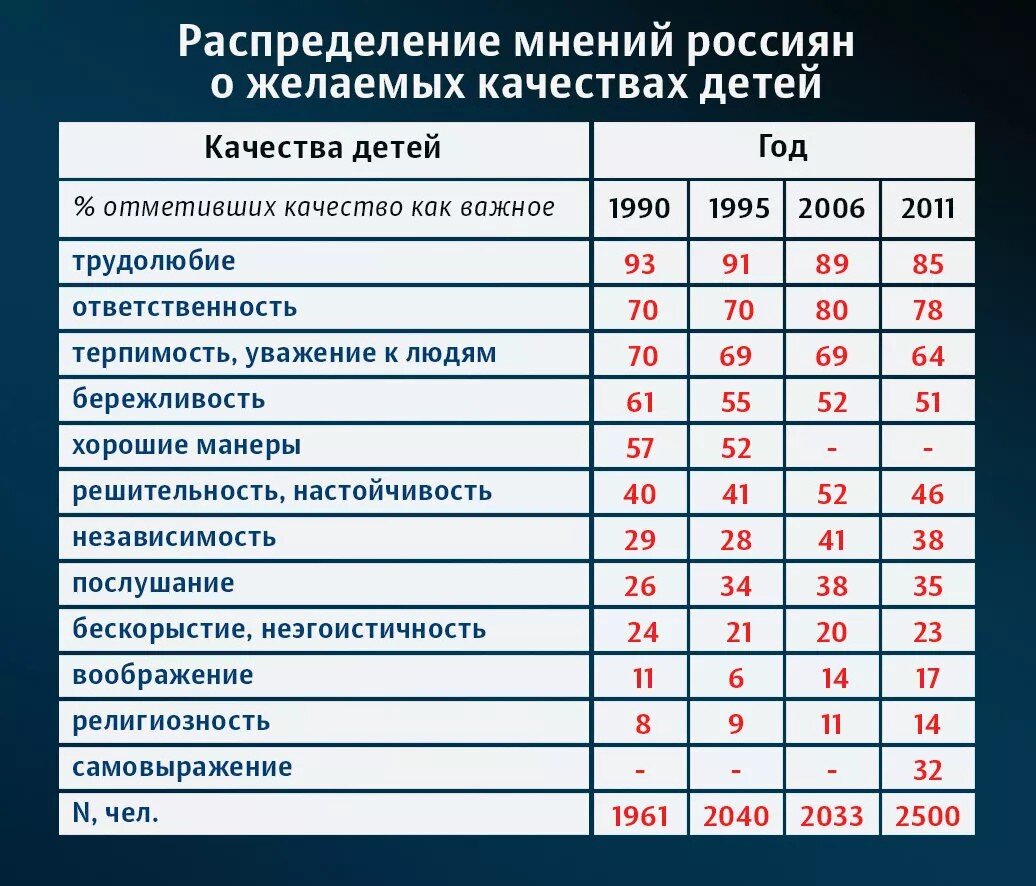 Распределение мнений россиян о желаемых качествах детей

| Качества детей | Год | | | |
|---|---|---|---|---|
| % отметивших качество как важное | 1990 | 1995 | 2006 | 2011 |
| трудолюбие | 93 | 91 | 89 | 85 |
| ответственность | 70 | 70 | 80 | 78 |
| терпимость, уважение к людям | 70 | 69 | 69 | 64 |
| бережливость | 61 | 55 | 52 | 51 |
| хорошие манеры | 57 | 52 | - | - |
| решительность, настойчивость | 40 | 41 | 52 | 46 |
| независимость | 29 | 28 | 41 | 38 |
| послушание | 26 | 34 | 38 | 35 |
| бескорыстие, неэгоистичность | 24 | 21 | 20 | 23 |
| воображение | 11 | 6 | 14 | 17 |
| религиозность | 8 | 9 | 11 | 14 |
| самовыражение | - | - | - | 32 |
| N, чел. | 1961 | 2040 | 2033 | 2500 |